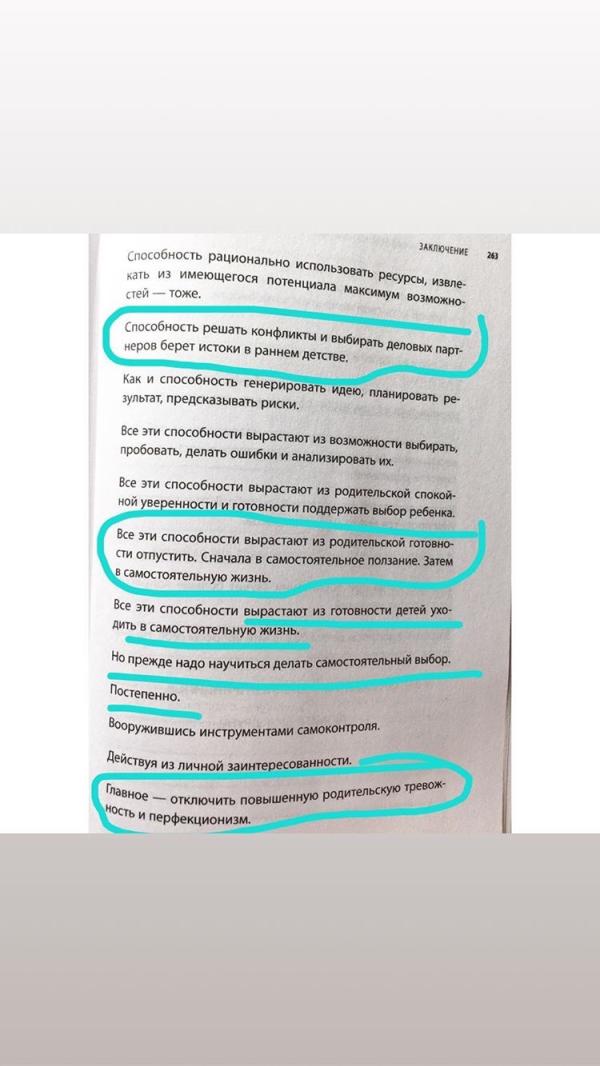 ЗАКЛЮЧЕНИЕ 263

Способность рационально использовать ресурсы, извлекать из имеющегося потенциала максимум возможностей — тоже.

Способность решать конфликты и выбирать деловых партнеров берет истоки в раннем детстве.

Как и способность генерировать идею, планировать результат, предсказывать риски.

Все эти способности вырастают из возможности выбирать, пробовать, делать ошибки и анализировать их.

Все эти способности вырастают из родительской спокойной уверенности и готовности поддержать выбор ребенка.

Все эти способности вырастают из родительской готовности отпустить. Сначала в самостоятельное ползание. Затем в самостоятельную жизнь.

Все эти способности вырастают из готовности детей уходить в самостоятельную жизнь.

Но прежде надо научиться делать самостоятельный выбор.

Постепенно.

Вооружившись инструментами самоконтроля.

Действуя из личной заинтересованности.

Главное — отключить повышенную родительскую тревожность и перфекционизм.